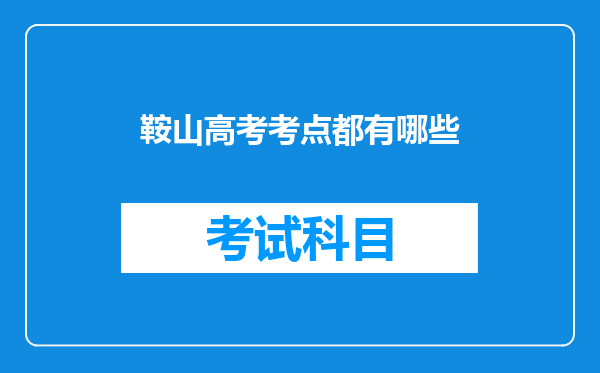 鞍山高考考点都有哪些

考试科目